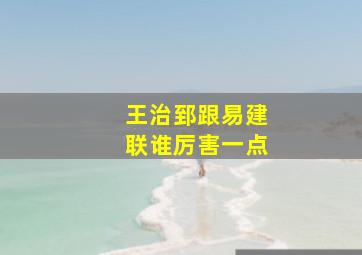 王治郅跟易建联谁厉害一点